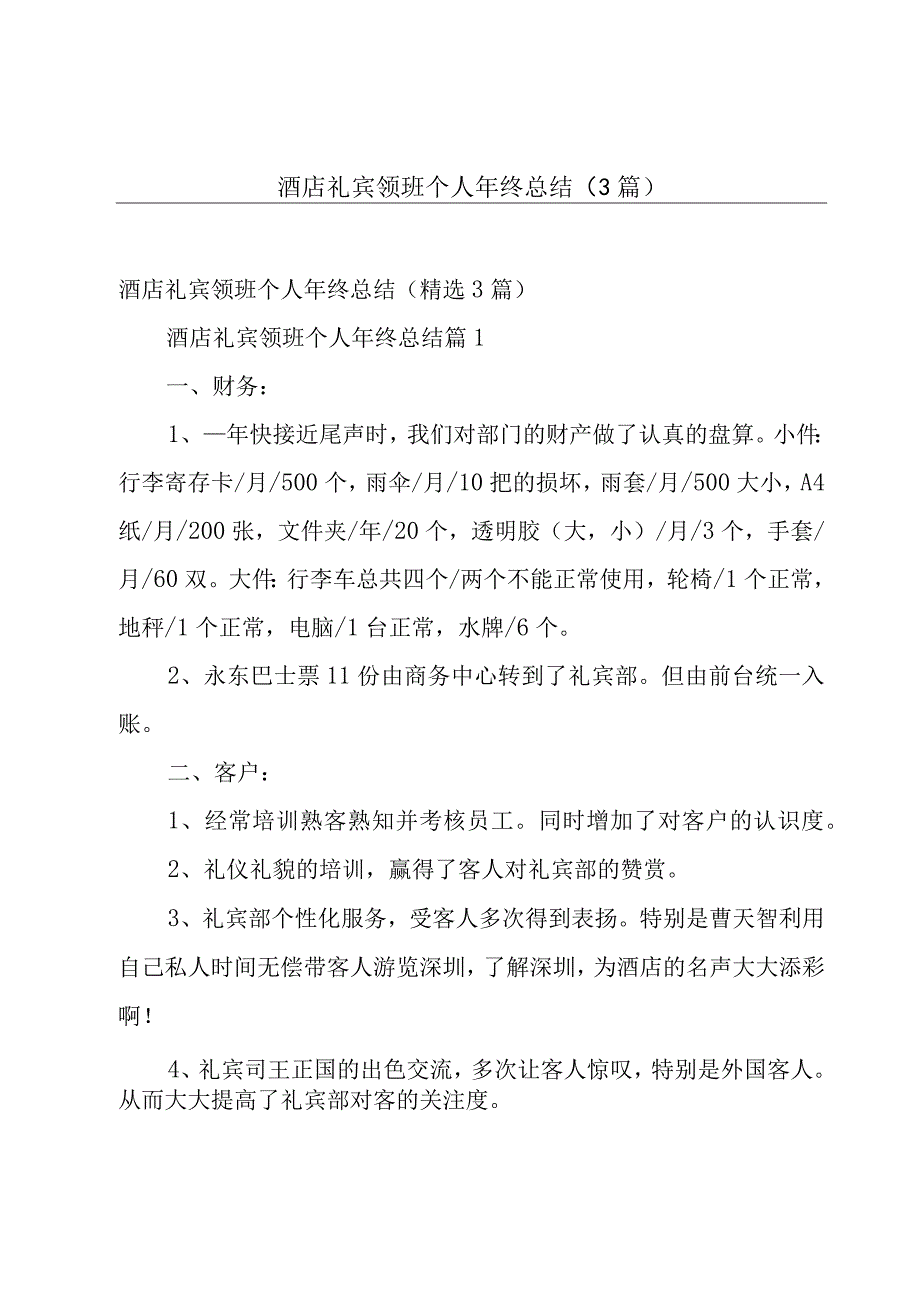 酒店礼宾领班个人年终总结（3篇）

酒店礼宾领班个人年终总结（精选3篇）

酒店礼宾领班个人年终总结篇1

一、财务：

1、一年快接近尾声时，我们对部门的财产做了认真的盘算。小件：行李寄存卡/月/500个，雨伞/月/10把的损坏，雨套/月/500大小，A4纸/月/200张，文件夹/年/20个，透明胶（大，小）/月/3个，手套/月/60双。大件：行李车总共四个/两个不能正常使用，轮椅/1个正常，地秤/1个正常，电脑/1台正常，水牌/6个。

2、永东巴士票11份由商务中心转到了礼宾部。但由前台统一入账。

二、客户：

1、经常培训熟客熟知并考核员工。同时增加了对客户的认识度。

2、礼仪礼貌的培训，赢得了客人对礼宾部的赞赏。

3、礼宾部个性化服务，受客人多次得到表扬。特别是曹天智利用自己私人时间无偿带客人游览深圳，了解深圳，为酒店的名声大大添彩啊！

4、礼宾司王正国的出色交流，多次让客人惊叹，特别是外国客人。从而大大提高了礼宾部对客的关注度。